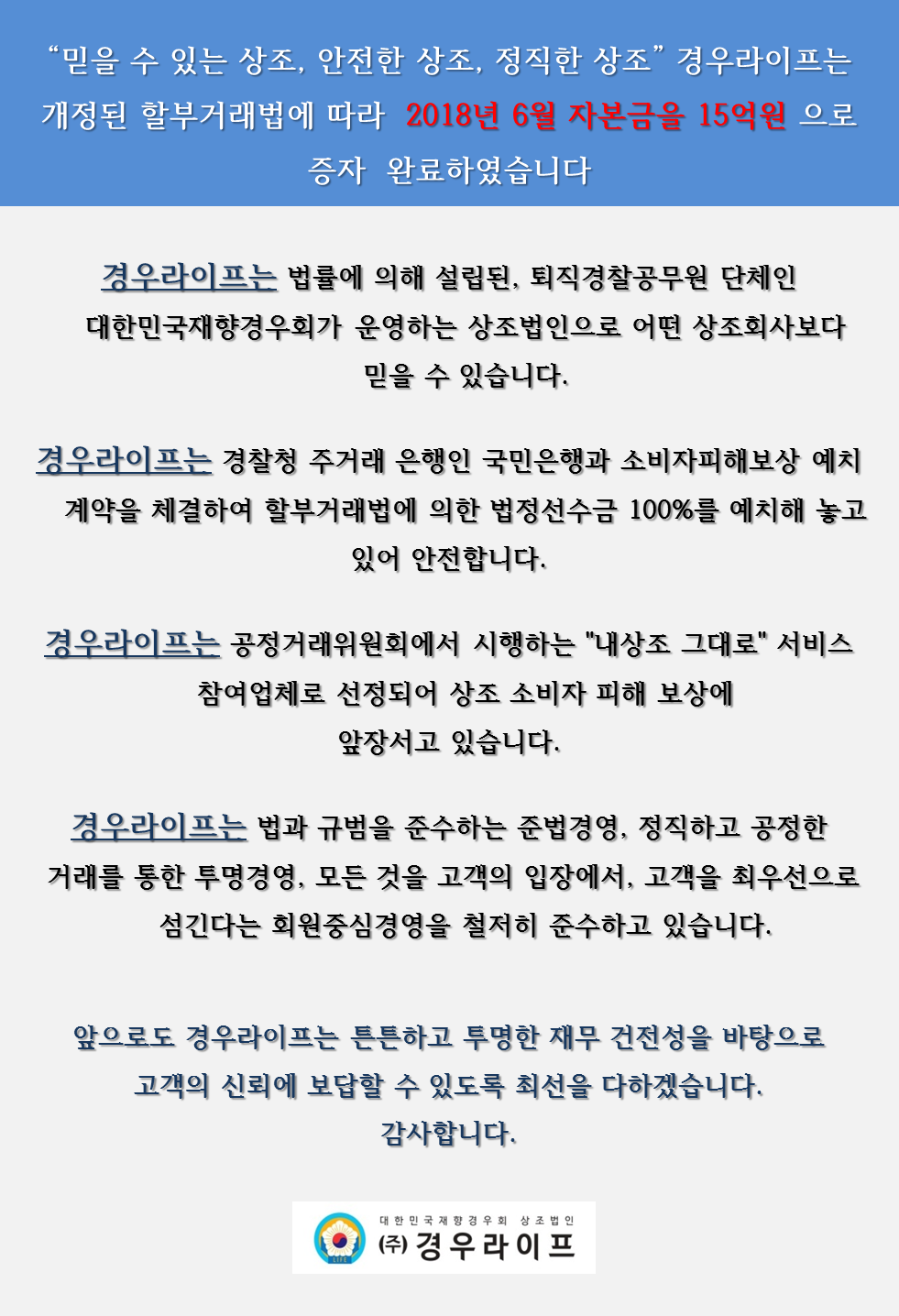 “믿을 수 있는 상조, 안전한 상조, 정직한 상조” 경우라이프는 개정된 할부거래법에 따라 2018년 6월 자본금을 15억원 으로 증자 완료하였습니다

경우라이프는 법률에 의해 설립된, 퇴직경찰공무원 단체인 대한민국재향경우회가 운영하는 상조법인으로 어떤 상조회사보다 믿을 수 있습니다.

경우라이프는 경찰청 주거래 은행인 국민은행과 소비자피해보상 예치 계약을 체결하여 할부거래법에 의한 법정선수금 100%를 예치해 놓고 있어 안전합니다.

경우라이프는 공정거래위원회에서 시행하는 "내상조 그대로" 서비스 참여업체로 선정되어 상조 소비자 피해 보상에 앞장서고 있습니다.

경우라이프는 법과 규범을 준수하는 준법경영, 정직하고 공정한 거래를 통한 투명경영, 모든 것을 고객의 입장에서, 고객을 최우선으로 섬긴다는 회원중심경영을 철저히 준수하고 있습니다.

앞으로도 경우라이프는 튼튼하고 투명한 재무 건전성을 바탕으로 고객의 신뢰에 보답할 수 있도록 최선을 다하겠습니다. 감사합니다.

LIFE
대한민국재향경우회 상조법인
(주) 경우라이프